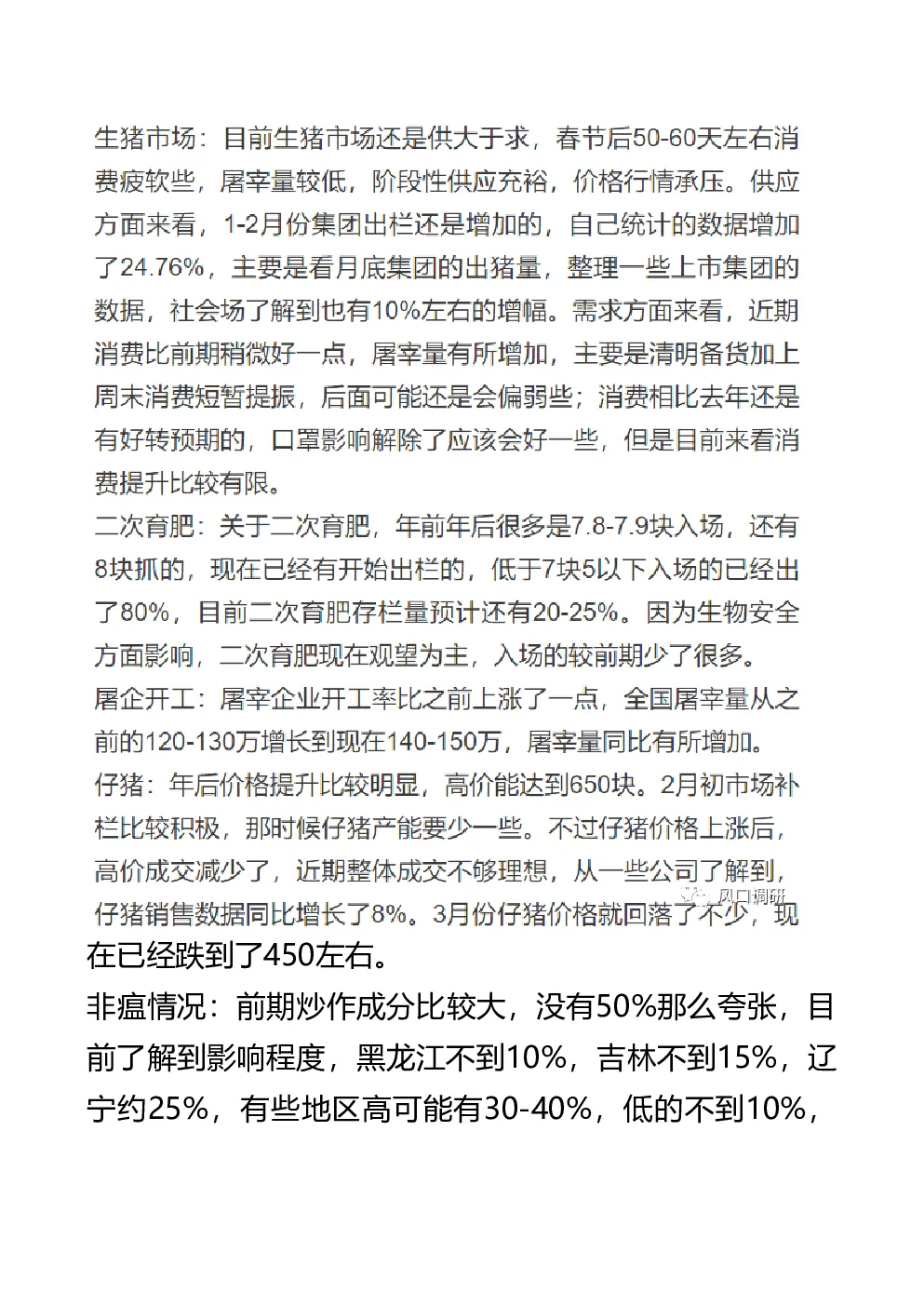 生猪市场：目前生猪市场还是供大于求，春节后50-60天左右消费疲软些，屠宰量较低，阶段性供应充裕，价格行情承压。供应方面来看，1-2月份集团出栏还是增加的，自己统计的数据增加了24.76%，主要是看月底集团的出猪量，整理一些上市集团的数据，社会场了解到也有10%左右的增幅。需求方面来看，近期消费比前期稍微好一点，屠宰量有所增加，主要是清明备货加上周末消费短暂提振，后面可能还是会偏弱些；消费相比去年还是有好转预期的，口罩影响解除了应该会好一些，但是目前来看消费提升比较有限。

二次育肥：关于二次育肥，年前年后很多是7.8-7.9块入场，还有8块抓的，现在已经有开始出栏的，低于7块5以下入场的已经出了80%，目前二次育肥存栏量预计还有20-25%。因为生物安全方面影响，二次育肥现在观望为主，入场的较前期少了很多。

屠企开工：屠宰企业开工率比之前上涨了一点，全国屠宰量从之前的120-130万增长到现在140-150万，屠宰量同比有所增加。

仔猪：年后价格提升比较明显，高价能达到650块。2月初市场补栏比较积极，那时候仔猪产能要少一些。不过仔猪价格上涨后，高价成交减少了，近期整体成交不够理想，从一些公司了解到，仔猪销售数据同比增长了8%。3月份仔猪价格就回落了不少，现在已经跌到了450左右。

风口调研

非瘟情况：前期炒作成分比较大，没有50%那么夸张，目前了解到影响程度，黑龙江不到10%，吉林不到15%，辽宁约25%，有些地区高可能有30-40%，低的不到10%，